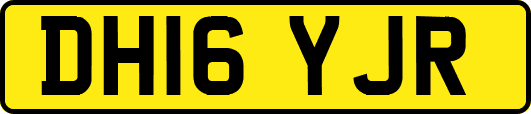 DH16 YJR